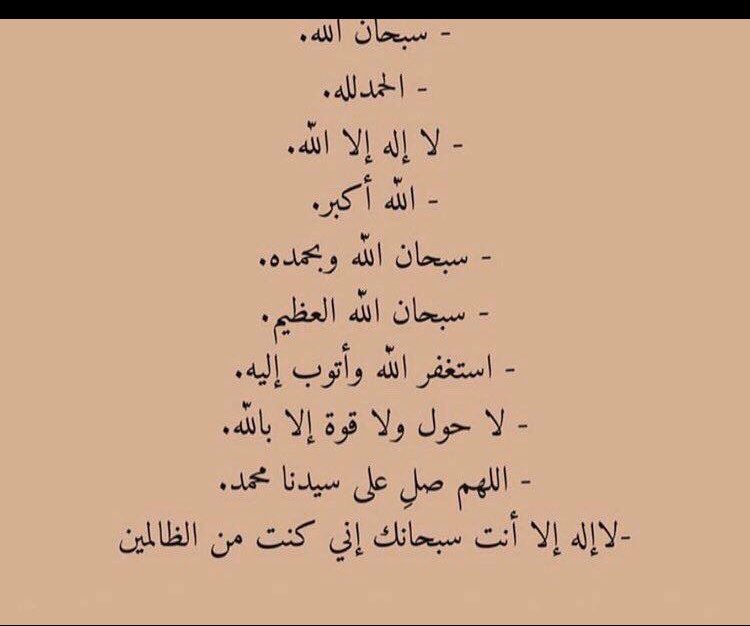 - سبحان الله.

- الحمدلله.

- لا إله إلا الله.

- الله أكبر.

- سبحان الله وبحمده.

- سبحان الله العظيم.

- استغفر الله وأتوب إليه.

- لا حول ولا قوة إلا بالله.

- اللهم صلِ على سيدنا محمد.

-لاإله إلا أنت سبحانك إني كنت من الظالمين